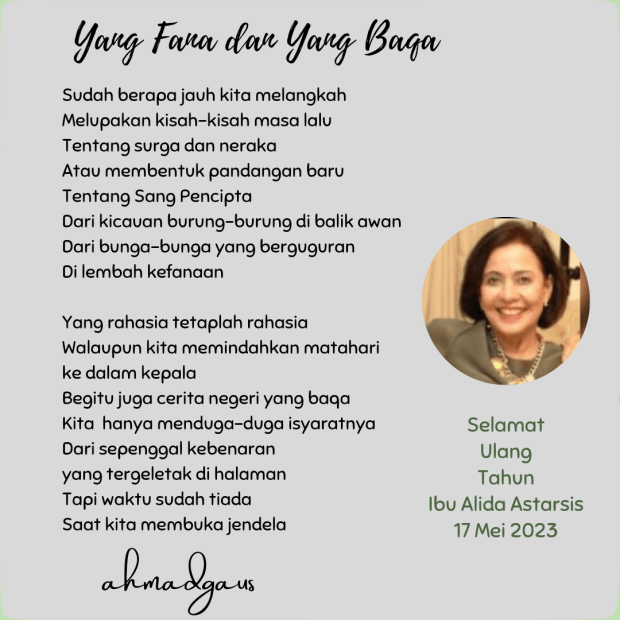 Yang Fana dan Yang Baqa

Sudah berapa jauh kita melangkah
Melupakan kisah-kisah masa lalu
Tentang surga dan neraka
Atau membentuk pandangan baru
Tentang Sang Pencipta
Dari kicauan burung-burung di balik awan
Dari bunga-bunga yang berguguran
Di lembah kefanaan

Yang rahasia tetaplah rahasia
Walaupun kita memindahkan matahari
ke dalam kepala
Begitu juga cerita negeri yang baqa
Kita hanya menduga-duga isyaratnya
Dari sepenggal kebenaran
yang tergeletak di halaman
Tapi waktu sudah tiada
Saat kita membuka jendela

ahmadgaus

Selamat
Ulang
Tahun
Ibu Alida Astarsis
17 Mei 2023